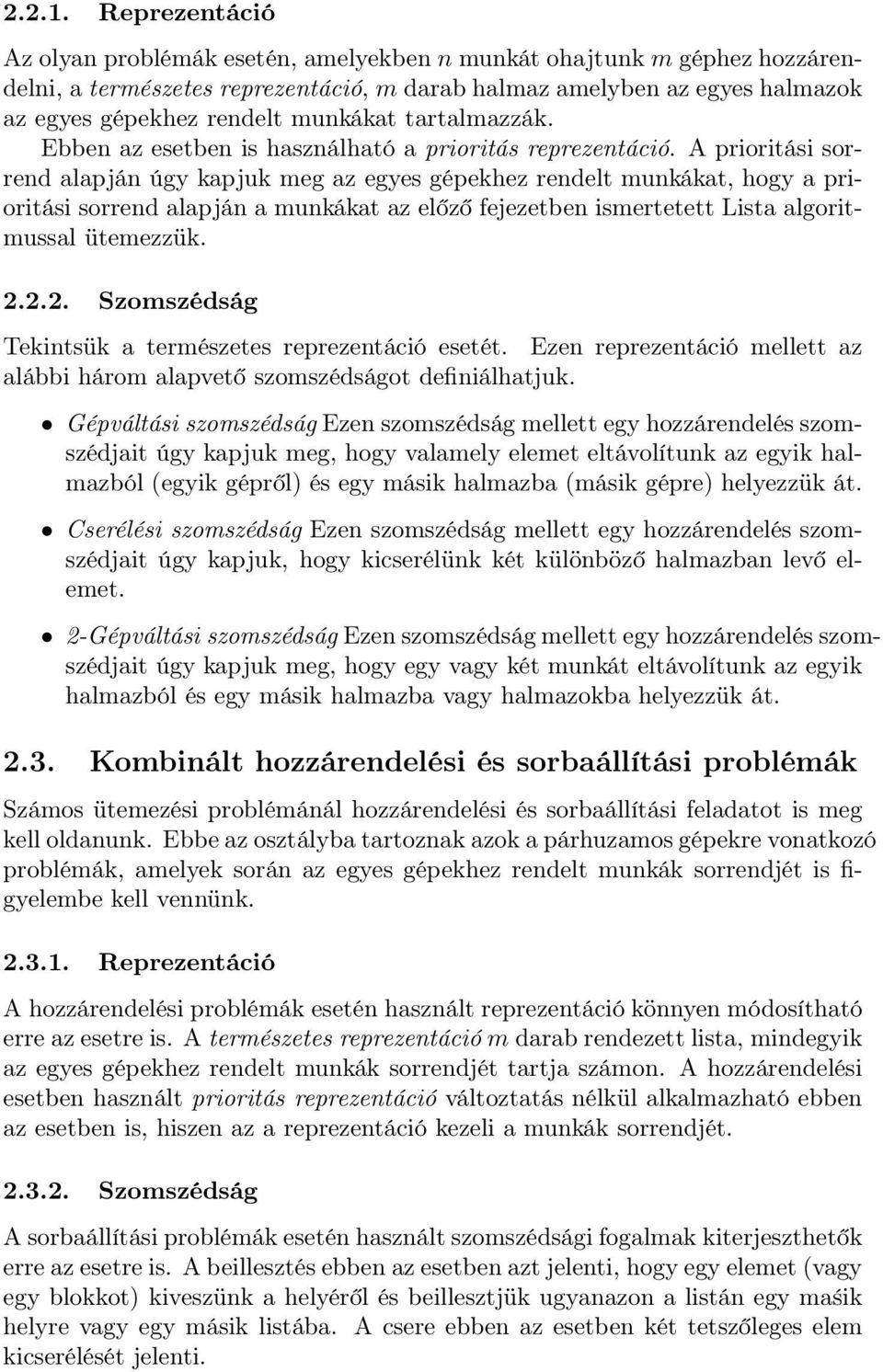 2.2.1. Reprezentáció

Az olyan problémák esetén, amelyekben $n$ munkát ohajtunk $m$ géphez hozzárendelni, a természetes reprezentáció, $m$ darab halmaz amelyben az egyes halmazok az egyes gépekhez rendelt munkákat tartalmazzák. Ebben az esetben is használható a prioritás reprezentáció. A prioritási sorrend alapján úgy kapjuk meg az egyes gépekhez rendelt munkákat, hogy a prioritási sorrend alapján a munkákat az előző fejezetben ismertetett Lista algoritmussal ütemezzük.

2.2.2. Szomszédság

Tekintsük a természetes reprezentáció esetét. Ezen reprezentáció mellett az alábbi három alapvető szomszédságot definiálhatjuk.

• Gépváltási szomszédság Ezen szomszédság mellett egy hozzárendelés szomszédjait úgy kapjuk meg, hogy valamely elemet eltávolítunk az egyik halmazból (egyik gépről) és egy másik halmazba (másik gépre) helyezzük át.

• Cserélési szomszédság Ezen szomszédság mellett egy hozzárendelés szomszédjait úgy kapjuk, hogy kicserélünk két különböző halmazban levő elemet.

• 2-Gépváltási szomszédság Ezen szomszédság mellett egy hozzárendelés szomszédjait úgy kapjuk meg, hogy egy vagy két munkát eltávolítunk az egyik halmazból és egy másik halmazba vagy halmazokba helyezzük át.

2.3. Kombinált hozzárendelési és sorbaállítási problémák

Számos ütemezési problémánál hozzárendelési és sorbaállítási feladatot is meg kell oldanunk. Ebbe az osztályba tartoznak azok a párhuzamos gépekre vonatkozó problémák, amelyek során az egyes gépekhez rendelt munkák sorrendjét is figyelembe kell vennünk.

2.3.1. Reprezentáció

A hozzárendelési problémák esetén használt reprezentáció könnyen módosítható erre az esetre is. A természetes reprezentáció $m$ darab rendezett lista, mindegyik az egyes gépekhez rendelt munkák sorrendjét tartja számon. A hozzárendelési esetben használt prioritás reprezentáció változtatás nélkül alkalmazható ebben az esetben is, hiszen az a reprezentáció kezeli a munkák sorrendjét.

2.3.2. Szomszédság

A sorbaállítási problémák esetén használt szomszédsági fogalmak kiterjeszthetők erre az esetre is. A beillesztés ebben az esetben azt jelenti, hogy egy elemet (vagy egy blokkot) kiveszünk a helyéről és beillesztjük ugyanazon a listán egy maśik helyre vagy egy másik listába. A csere ebben az esetben két tetszőleges elem kicserélését jelenti.